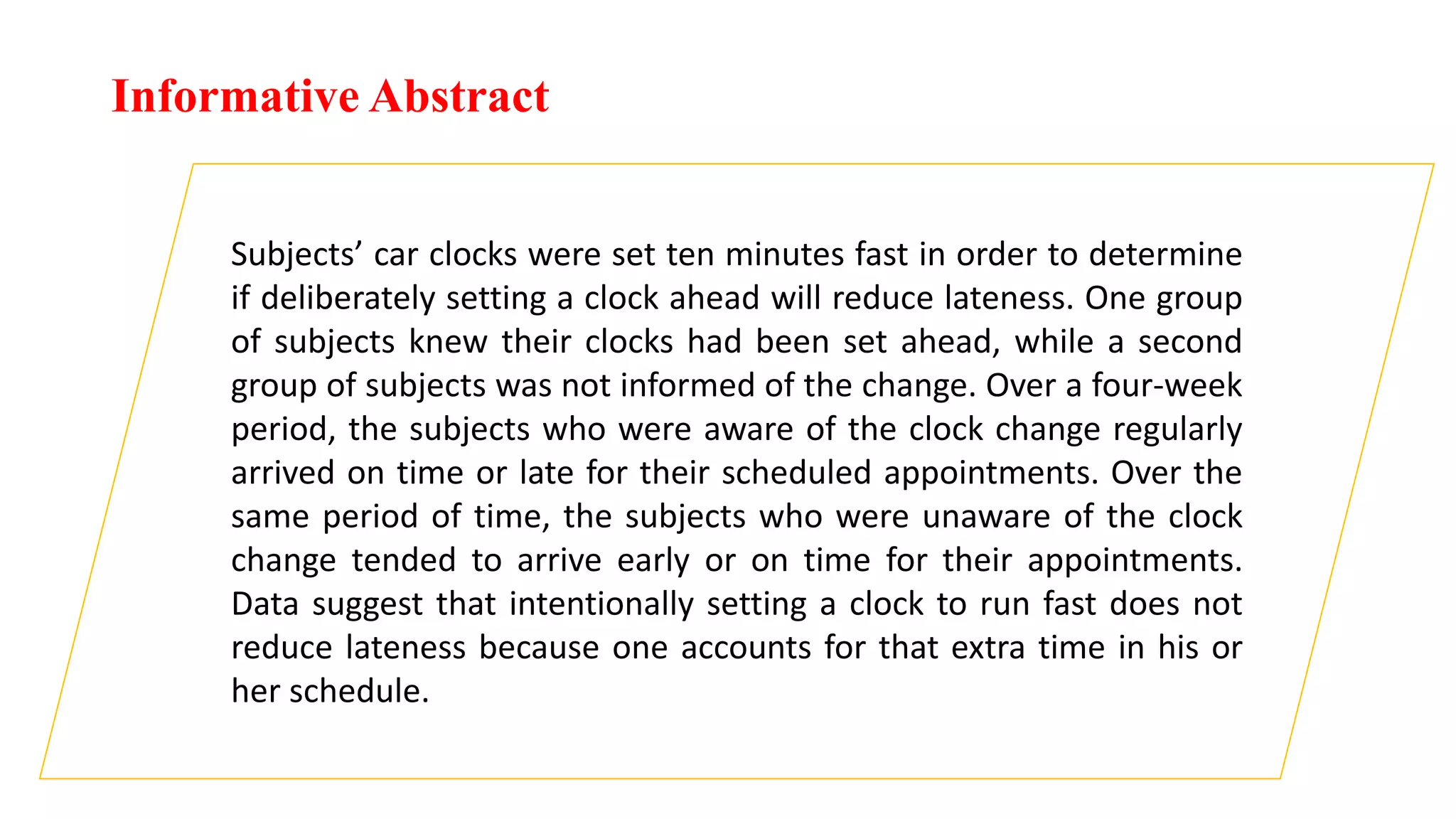 Informative Abstract

Subjects’ car clocks were set ten minutes fast in order to determine if deliberately setting a clock ahead will reduce lateness. One group of subjects knew their clocks had been set ahead, while a second group of subjects was not informed of the change. Over a four-week period, the subjects who were aware of the clock change regularly arrived on time or late for their scheduled appointments. Over the same period of time, the subjects who were unaware of the clock change tended to arrive early or on time for their appointments. Data suggest that intentionally setting a clock to run fast does not reduce lateness because one accounts for that extra time in his or her schedule.